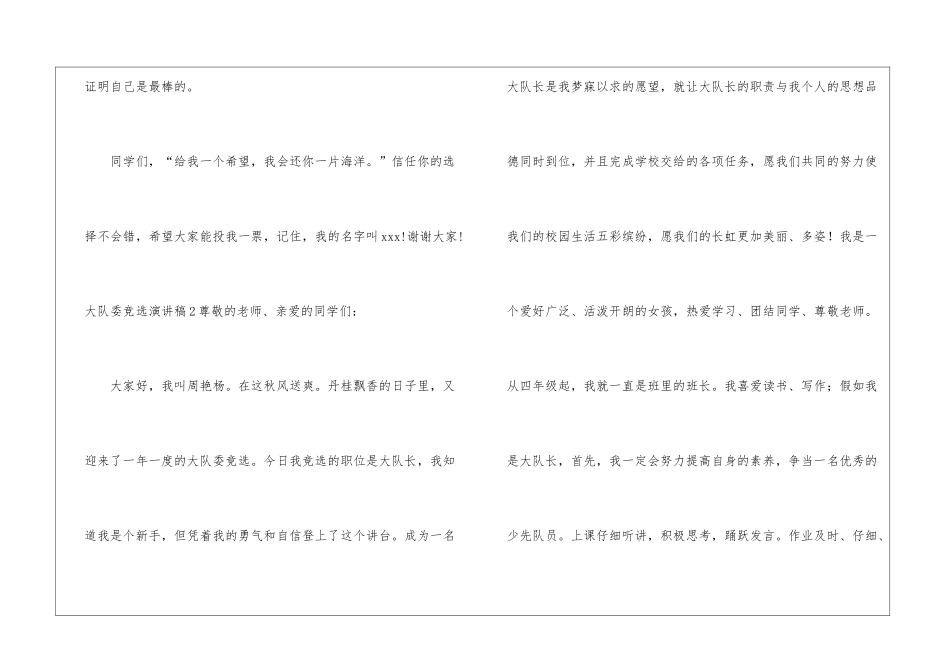 证明自己是最棒的。

同学们，“给我一个希望，我会还你一片海洋。”信任你的选择不会错，希望大家能投我一票，记住，我的名字叫xxx!谢谢大家!

大队委竞选演讲稿2尊敬的老师、亲爱的同学们:

大家好，我叫周艳杨。在这秋风送爽。丹桂飘香的日子里，又迎来了一年一度的大队委竞选。今日我竞选的职位是大队长，我知道我是个新手，但凭着我的勇气和自信登上了这个讲台。成为一名大队长是我梦寐以求的愿望，就让大队长的职责与我个人的思想品德同时到位，并且完成学校交给的各项任务，愿我们共同的努力使我们的校园生活五彩缤纷，愿我们的长虹更加美丽、多姿！我是一个爱好广泛、活泼开朗的女孩，热爱学习、团结同学、尊敬老师。从四年级起，我就一直是班里的班长。我喜爱读书、写作；假如我是大队长，首先，我一定会努力提高自身的素养，争当一名优秀的少先队员。上课仔细听讲，积极思考，踊跃发言。作业及时、仔细、